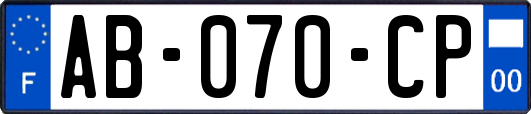 F
AB-070-CP
00